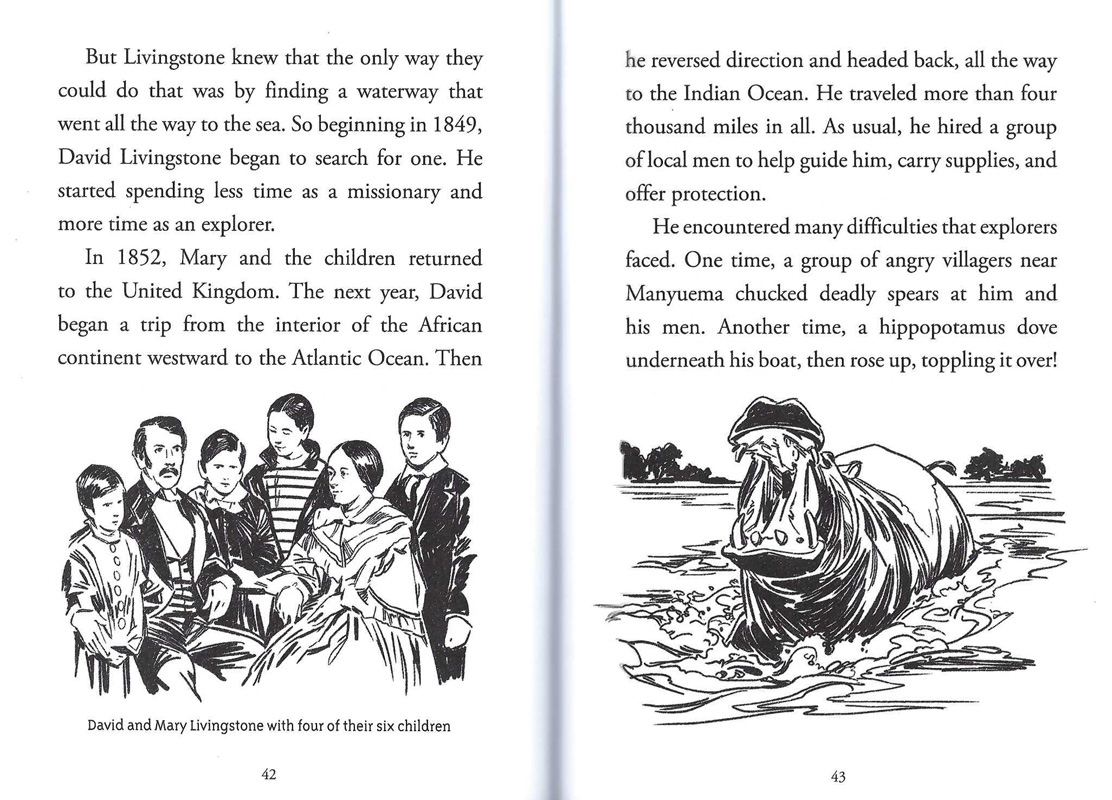 But Livingstone knew that the only way they could do that was by finding a waterway that went all the way to the sea. So beginning in 1849, David Livingstone began to search for one. He started spending less time as a missionary and more time as an explorer.

In 1852, Mary and the children returned to the United Kingdom. The next year, David began a trip from the interior of the African continent westward to the Atlantic Ocean. Then

David and Mary Livingstone with four of their six children

42

he reversed direction and headed back, all the way to the Indian Ocean. He traveled more than four thousand miles in all. As usual, he hired a group of local men to help guide him, carry supplies, and offer protection.

He encountered many difficulties that explorers faced. One time, a group of angry villagers near Manyuema chucked deadly spears at him and his men. Another time, a hippopotamus dove underneath his boat, then rose up, toppling it over!

43